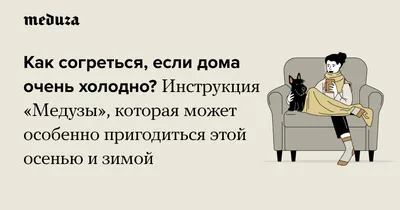 meduza

Как согреться, если дома очень холодно? Инструкция «Медузы», которая может особенно пригодиться этой осенью и зимой